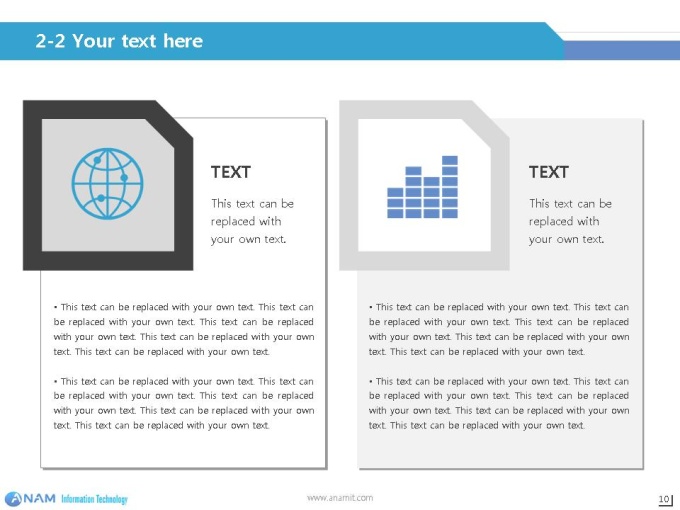 2-2 Your text here

TEXT

This text can be replaced with your own text.

• This text can be replaced with your own text. This text can be replaced with your own text. This text can be replaced with your own text. This text can be replaced with your own text. This text can be replaced with your own text.

• This text can be replaced with your own text. This text can be replaced with your own text. This text can be replaced with your own text. This text can be replaced with your own text. This text can be replaced with your own text.

TEXT

This text can be replaced with your own text.

• This text can be replaced with your own text. This text can be replaced with your own text. This text can be replaced with your own text. This text can be replaced with your own text. This text can be replaced with your own text.

• This text can be replaced with your own text. This text can be replaced with your own text. This text can be replaced with your own text. This text can be replaced with your own text. This text can be replaced with your own text.

ANAM Information Technology

www.anamit.com

10